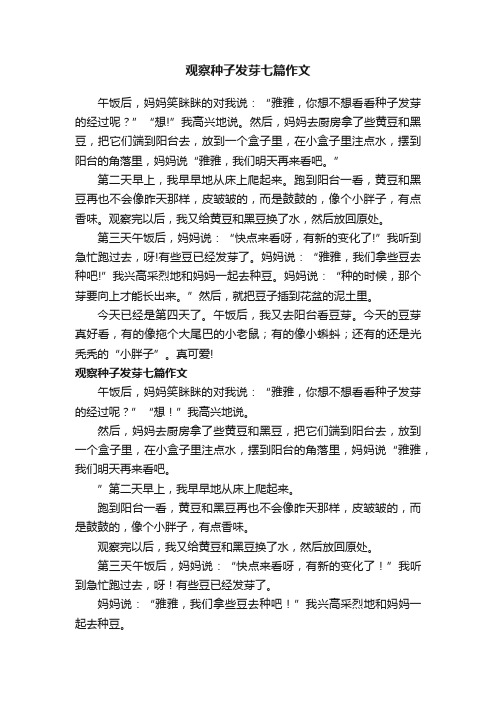 观察种子发芽七篇作文

午饭后，妈妈笑眯眯的对我说：“雅雅，你想不想看看种子发芽的经过呢？”“想!”我高兴地说。然后，妈妈去厨房拿了些黄豆和黑豆，把它们端到阳台去，放到一个盒子里，在小盒子里注点水，摆到阳台的角落里，妈妈说“雅雅，我们明天再来看吧。”

第二天早上，我早早地从床上爬起来。跑到阳台一看，黄豆和黑豆再也不会像昨天那样，皮皱皱的，而是鼓鼓的，像个小胖子，有点香味。观察完以后，我又给黄豆和黑豆换了水，然后放回原处。

第三天午饭后，妈妈说：“快点来看呀，有新的变化了!”我听到急忙跑过去，呀!有些豆已经发芽了。妈妈说：“雅雅，我们拿些豆去种吧!”我兴高采烈地和妈妈一起去种豆。妈妈说：“种的时候，那个芽要向上才能长出来。”然后，就把豆子插到花盆的泥土里。

今天已经是第四天了。午饭后，我又去阳台看豆芽。今天的豆芽真好看，有的像拖个大尾巴的小老鼠；有的像小蝌蚪；还有的还是光秃秃的“小胖子”。真可爱!

观察种子发芽七篇作文

午饭后，妈妈笑眯眯的对我说：“雅雅，你想不想看看种子发芽的经过呢？”“想！”我高兴地说。

然后，妈妈去厨房拿了些黄豆和黑豆，把它们端到阳台去，放到一个盒子里，在小盒子里注点水，摆到阳台的角落里，妈妈说“雅雅，我们明天再来看吧。

”第二天早上，我早早地从床上爬起来。

跑到阳台一看，黄豆和黑豆再也不会像昨天那样，皮皱皱的，而是鼓鼓的，像个小胖子，有点香味。

观察完以后，我又给黄豆和黑豆换了水，然后放回原处。

第三天午饭后，妈妈说：“快点来看呀，有新的变化了！”我听到急忙跑过去，呀！有些豆已经发芽了。

妈妈说：“雅雅，我们拿些豆去种吧！”我兴高采烈地和妈妈一起去种豆。